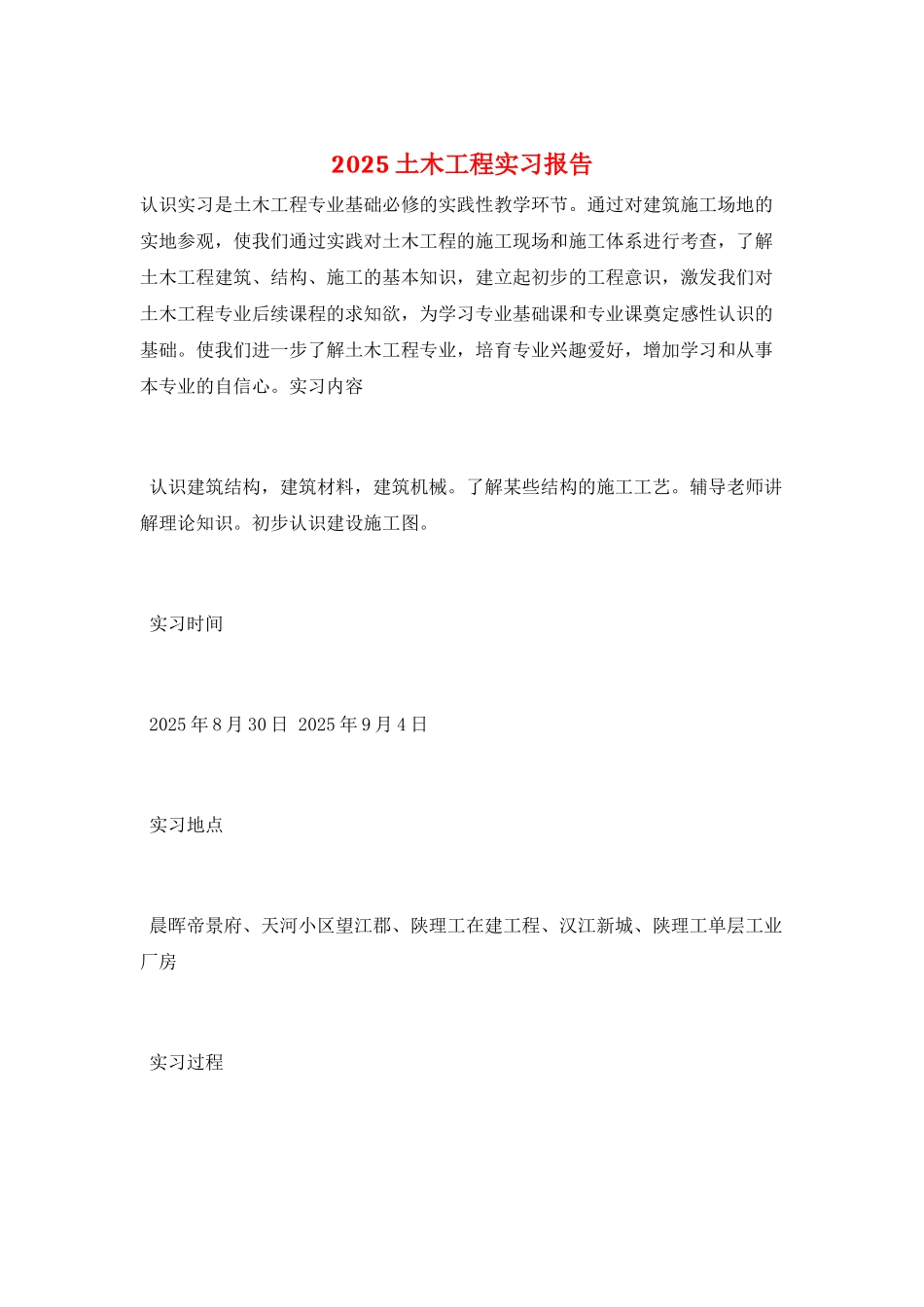 2025 土木工程实习报告

认识实习是土木工程专业基础必修的实践性教学环节。通过对建筑施工场地的实地参观，使我们通过实践对土木工程的施工现场和施工体系进行考查，了解土木工程建筑、结构、施工的基本知识，建立起初步的工程意识，激发我们对土木工程专业后续课程的求知欲，为学习专业基础课和专业课奠定感性认识的基础。使我们进一步了解土木工程专业，培育专业兴趣爱好，增加学习和从事本专业的自信心。实习内容

认识建筑结构，建筑材料，建筑机械。了解某些结构的施工工艺。辅导老师讲解理论知识。初步认识建设施工图。

实习时间

2025 年 8 月 30 日 2025 年 9 月 4 日

实习地点

晨晖帝景府、天河小区望江郡、陕理工在建工程、汉江新城、陕理工单层工业厂房

实习过程